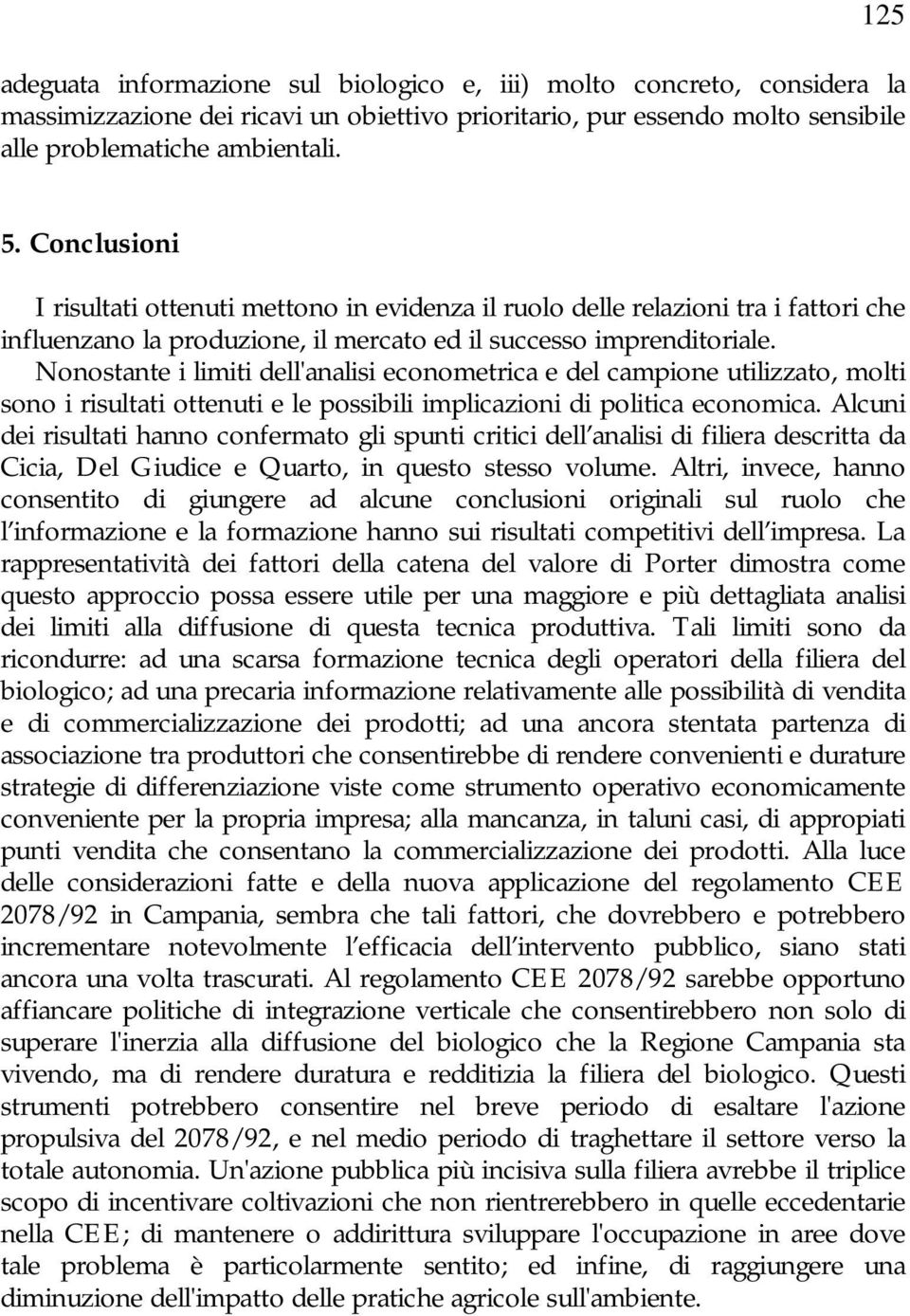 125

adeguata informazione sul biologico e, iii) molto concreto, considera la massimizzazione dei ricavi un obiettivo prioritario, pur essendo molto sensibile alle problematiche ambientali.

5. Conclusioni

I risultati ottenuti mettono in evidenza il ruolo delle relazioni tra i fattori che influenzano la produzione, il mercato ed il successo imprenditoriale.

Nonostante i limiti dell'analisi econometrica e del campione utilizzato, molti sono i risultati ottenuti e le possibili implicazioni di politica economica. Alcuni dei risultati hanno confermato gli spunti critici dell'analisi di filiera descritta da Cicia, Del Giudice e Quarto, in questo stesso volume. Altri, invece, hanno consentito di giungere ad alcune conclusioni originali sul ruolo che l'informazione e la formazione hanno sui risultati competitivi dell'impresa. La rappresentatività dei fattori della catena del valore di Porter dimostra come questo approccio possa essere utile per una maggiore e più dettagliata analisi dei limiti alla diffusione di questa tecnica produttiva. Tali limiti sono da ricondurre: ad una scarsa formazione tecnica degli operatori della filiera del biologico; ad una precaria informazione relativamente alle possibilità di vendita e di commercializzazione dei prodotti; ad una ancora stentata partenza di associazione tra produttori che consentirebbe di rendere convenienti e durature strategie di differenziazione viste come strumento operativo economicamente conveniente per la propria impresa; alla mancanza, in taluni casi, di appropiati punti vendita che consentano la commercializzazione dei prodotti. Alla luce delle considerazioni fatte e della nuova applicazione del regolamento CEE 2078/92 in Campania, sembra che tali fattori, che dovrebbero e potrebbero incrementare notevolmente l'efficacia dell'intervento pubblico, siano stati ancora una volta trascurati. Al regolamento CEE 2078/92 sarebbe opportuno affiancare politiche di integrazione verticale che consentirebbero non solo di superare l'inerzia alla diffusione del biologico che la Regione Campania sta vivendo, ma di rendere duratura e redditizia la filiera del biologico. Questi strumenti potrebbero consentire nel breve periodo di esaltare l'azione propulsiva del 2078/92, e nel medio periodo di traghettare il settore verso la totale autonomia. Un'azione pubblica più incisiva sulla filiera avrebbe il triplice scopo di incentivare coltivazioni che non rientrerebbero in quelle eccedentarie nella CEE; di mantenere o addirittura sviluppare l'occupazione in aree dove tale problema è particolarmente sentito; ed infine, di raggiungere una diminuzione dell'impatto delle pratiche agricole sull'ambiente.